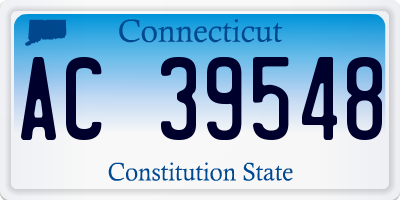 Connecticut

AC 39548

Constitution State